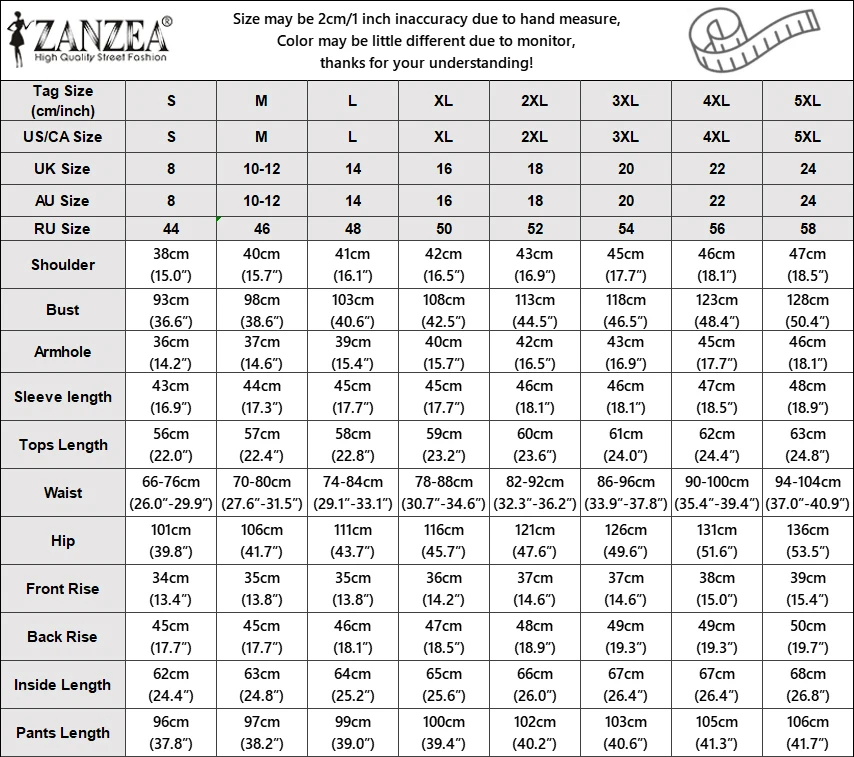 ZANZEA®
High Quality Street Fashion

Size may be 2cm/1 inch inaccuracy due to hand measure,
Color may be little different due to monitor,
thanks for your understanding!

| Tag Size (cm/inch) | S | M | L | XL | 2XL | 3XL | 4XL | 5XL |
|---|---|---|---|---|---|---|---|---|
| US/CA Size | S | M | L | XL | 2XL | 3XL | 4XL | 5XL |
| UK Size | 8 | 10-12 | 14 | 16 | 18 | 20 | 22 | 24 |
| AU Size | 8 | 10-12 | 14 | 16 | 18 | 20 | 22 | 24 |
| RU Size | 44 | 46 | 48 | 50 | 52 | 54 | 56 | 58 |
| Shoulder | 38cm (15.0") | 40cm (15.7") | 41cm (16.1") | 42cm (16.5") | 43cm (16.9") | 45cm (17.7") | 46cm (18.1") | 47cm (18.5") |
| Bust | 93cm (36.6") | 98cm (38.6") | 103cm (40.6") | 108cm (42.5") | 113cm (44.5") | 118cm (46.5") | 123cm (48.4") | 128cm (50.4") |
| Armhole | 36cm (14.2") | 37cm (14.6") | 39cm (15.4") | 40cm (15.7") | 42cm (16.5") | 43cm (16.9") | 45cm (17.7") | 46cm (18.1") |
| Sleeve length | 43cm (16.9") | 44cm (17.3") | 45cm (17.7") | 45cm (17.7") | 46cm (18.1") | 46cm (18.1") | 47cm (18.5") | 48cm (18.9") |
| Tops Length | 56cm (22.0") | 57cm (22.4") | 58cm (22.8") | 59cm (23.2") | 60cm (23.6") | 61cm (24.0") | 62cm (24.4") | 63cm (24.8") |
| Waist | 66-76cm (26.0"-29.9") | 70-80cm (27.6"-31.5") | 74-84cm (29.1"-33.1") | 78-88cm (30.7"-34.6") | 82-92cm (32.3"-36.2") | 86-96cm (33.9"-37.8") | 90-100cm (35.4"-39.4") | 94-104cm (37.0"-40.9") |
| Hip | 101cm (39.8") | 106cm (41.7") | 111cm (43.7") | 116cm (45.7") | 121cm (47.6") | 126cm (49.6") | 131cm (51.6") | 136cm (53.5") |
| Front Rise | 34cm (13.4") | 35cm (13.8") | 35cm (13.8") | 36cm (14.2") | 37cm (14.6") | 37cm (14.6") | 38cm (15.0") | 39cm (15.4") |
| Back Rise | 45cm (17.7") | 45cm (17.7") | 46cm (18.1") | 47cm (18.5") | 48cm (18.9") | 49cm (19.3") | 49cm (19.3") | 50cm (19.7") |
| Inside Length | 62cm (24.4") | 63cm (24.8") | 64cm (25.2") | 65cm (25.6") | 66cm (26.0") | 67cm (26.4") | 67cm (26.4") | 68cm (26.8") |
| Pants Length | 96cm (37.8") | 97cm (38.2") | 99cm (39.0") | 100cm (39.4") | 102cm (40.2") | 103cm (40.6") | 105cm (41.3") | 106cm (41.7") |